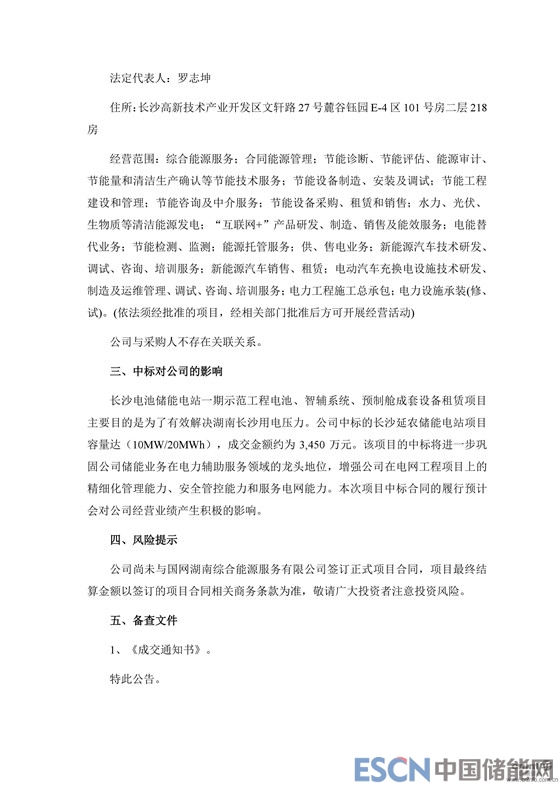 法定代表人：罗志坤

住所：长沙高新技术产业开发区文轩路 27 号麓谷钰园 E-4 区 101 号房二层 218 房

经营范围：综合能源服务；合同能源管理；节能诊断、节能评估、能源审计、节能量和清洁生产确认等节能技术服务；节能设备制造、安装及调试；节能工程建设和管理；节能咨询及中介服务；节能设备采购、租赁和销售；水力、光伏、生物质等清洁能源发电；“互联网+”产品研发、制造、销售及能效服务；电能替代业务；节能检测、监测；能源托管服务；供、售电业务；新能源汽车技术研发、调试、咨询、培训服务；新能源汽车销售、租赁；电动汽车充换电设施技术研发、制造及运维管理、调试、咨询、培训服务；电力工程施工总承包；电力设施承装(修、试)。(依法须经批准的项目，经相关部门批准后方可开展经营活动)

公司与采购人不存在关联关系。

三、中标对公司的影响

长沙电池储能电站一期示范工程电池、智辅系统、预制舱成套设备租赁项目主要目的是为了有效解决湖南长沙用电压力。公司中标的长沙延农储能电站项目容量达（10MW/20MWh），成交金额约为 3,450 万元。该项目的中标将进一步巩固公司储能业务在电力辅助服务领域的龙头地位，增强公司在电网工程项目上的精细化管理能力、安全管控能力和服务电网能力。本次项目中标合同的履行预计会对公司经营业绩产生积极的影响。

四、风险提示

公司尚未与国网湖南综合能源服务有限公司签订正式项目合同，项目最终结算金额以签订的项目合同相关商务条款为准，敬请广大投资者注意投资风险。

五、备查文件

1、《成交通知书》。

特此公告。

ESCN 中国储能网